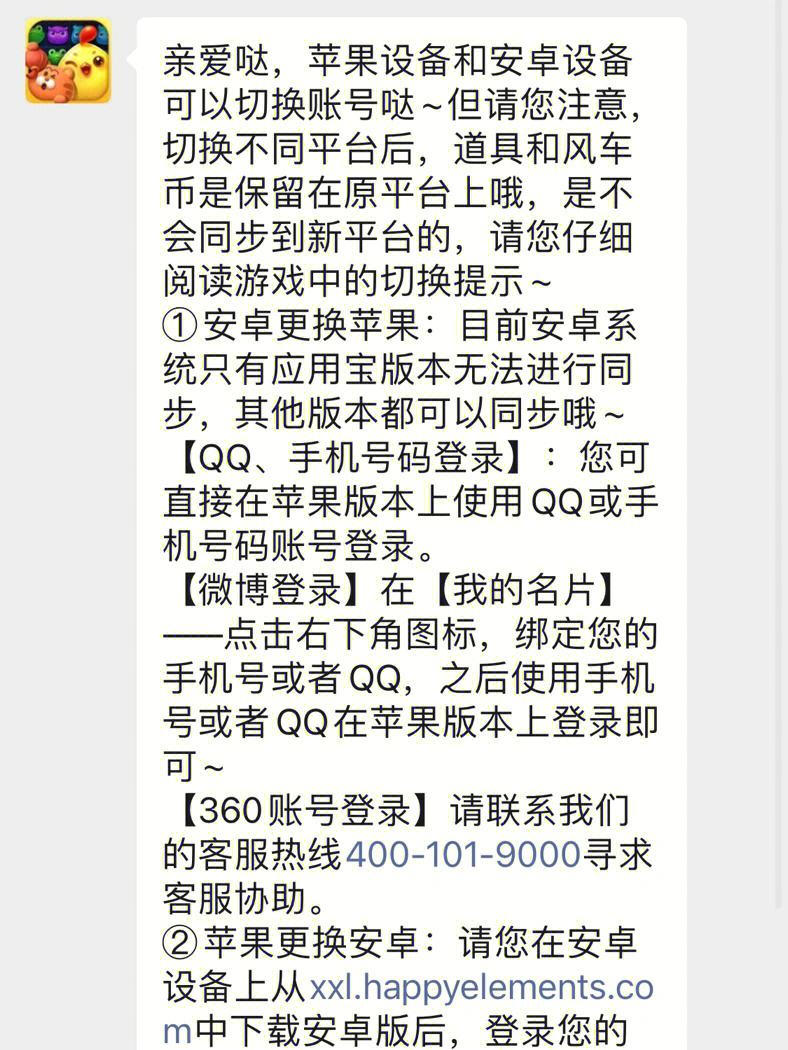 亲爱哒，苹果设备和安卓设备可以切换账号哒～但请您注意，切换不同平台后，道具和风车币是保留在原平台上哦，是不会同步到新平台的，请您仔细阅读游戏中的切换提示～
①安卓更换苹果：目前安卓系统只有应用宝版本无法进行同步，其他版本都可以同步哦～
【QQ、手机号码登录】：您可直接在苹果版本上使用QQ或手机号码账号登录。
【微博登录】在【我的名片】——点击右下角图标，绑定您的手机号或者QQ，之后使用手机号或者QQ在苹果版本上登录即可～
【360账号登录】请联系我们的客服热线400-101-9000寻求客服协助。
②苹果更换安卓：请您在安卓设备上从xxl.happyelements.com中下载安卓版后，登录您的